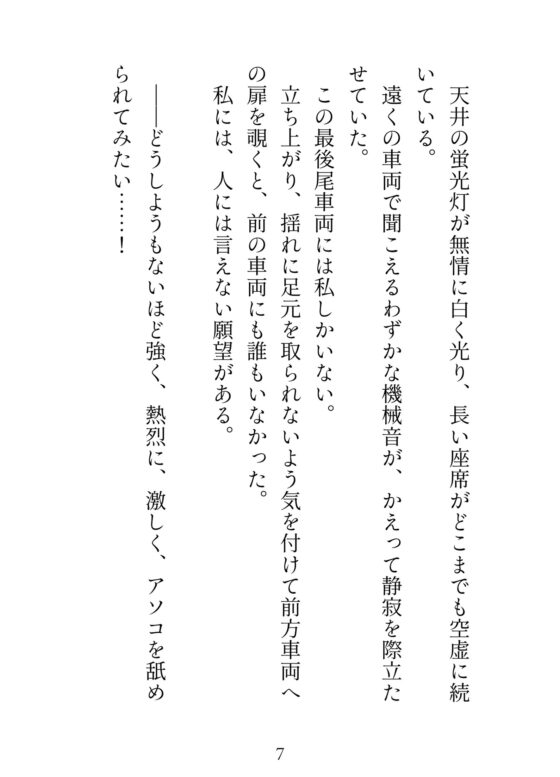 天井の蛍光灯が無情に白く光り、長い座席がどこまでも空虚に続いている。

遠くの車両で聞こえるわずかな機械音が、かえって静寂を際立たせていた。

この最後尾車両には私しかいない。

立ち上がり、揺れに足元を取られないよう気を付けて前方車両への扉を覗くと、前の車両にも誰もいなかった。

私には、人には言えない願望がある。

――どうしようもないほど強く、熱烈に、激しく、アソコを舐められてみたい……！

7